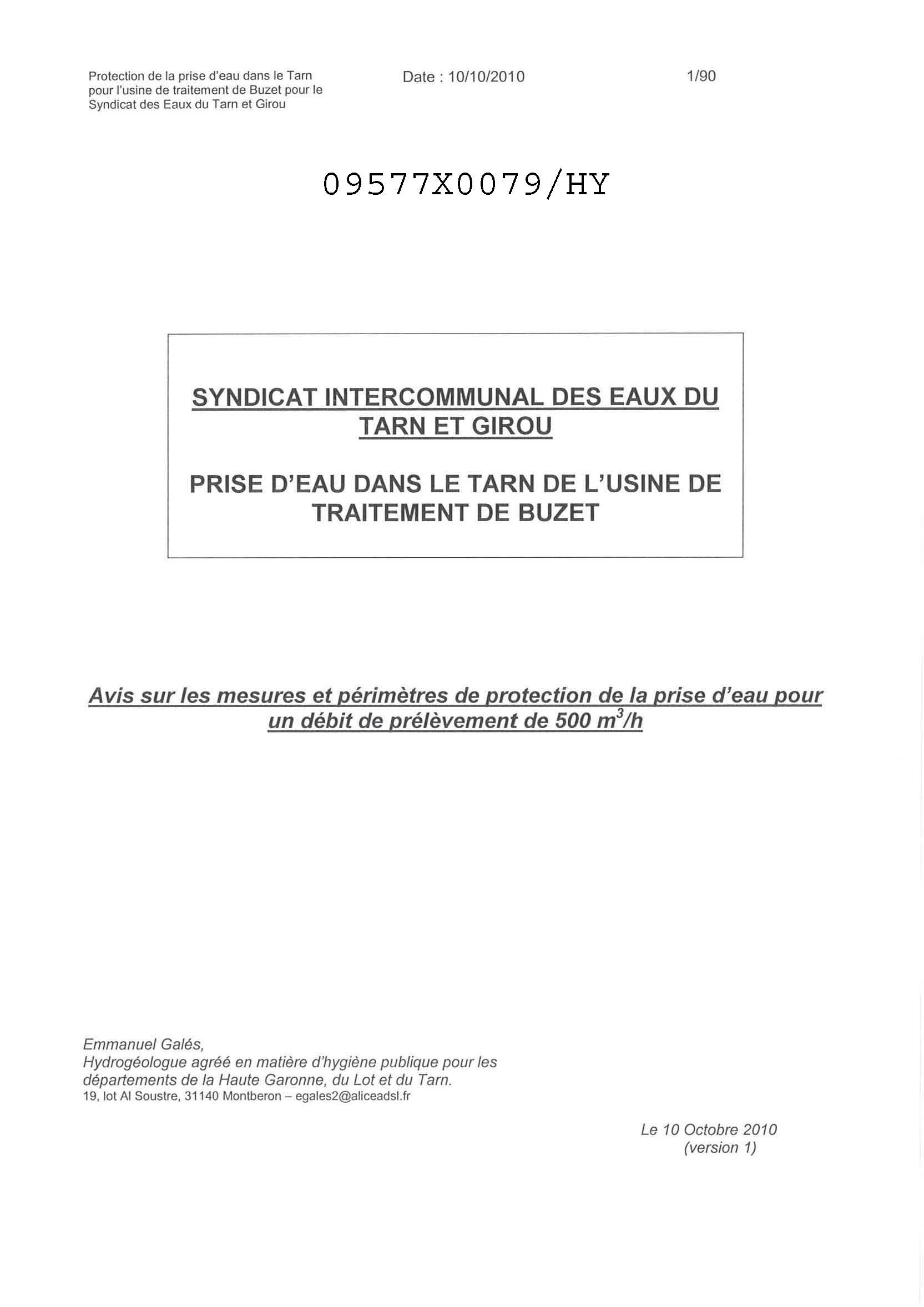 Protection de la prise d'eau dans le Tarn pour l'usine de traitement de Buzet pour le Syndicat des Eaux du Tarn et Girou

Date : 10/10/2010

1/90

09577X0079/HY

SYNDICAT INTERCOMMUNAL DES EAUX DU TARN ET GIROU

PRISE D'EAU DANS LE TARN DE L'USINE DE TRAITEMENT DE BUZET

Avis sur les mesures et périmètres de protection de la prise d'eau pour un débit de prélèvement de 500 $m^3/h$

Emmanuel Galés,
Hydrogéologue agréé en matière d'hygiène publique pour les départements de la Haute Garonne, du Lot et du Tarn.
19, lot Al Soustre, 31140 Montberon – egales2@aliceadsl.fr

Le 10 Octobre 2010
(version 1)